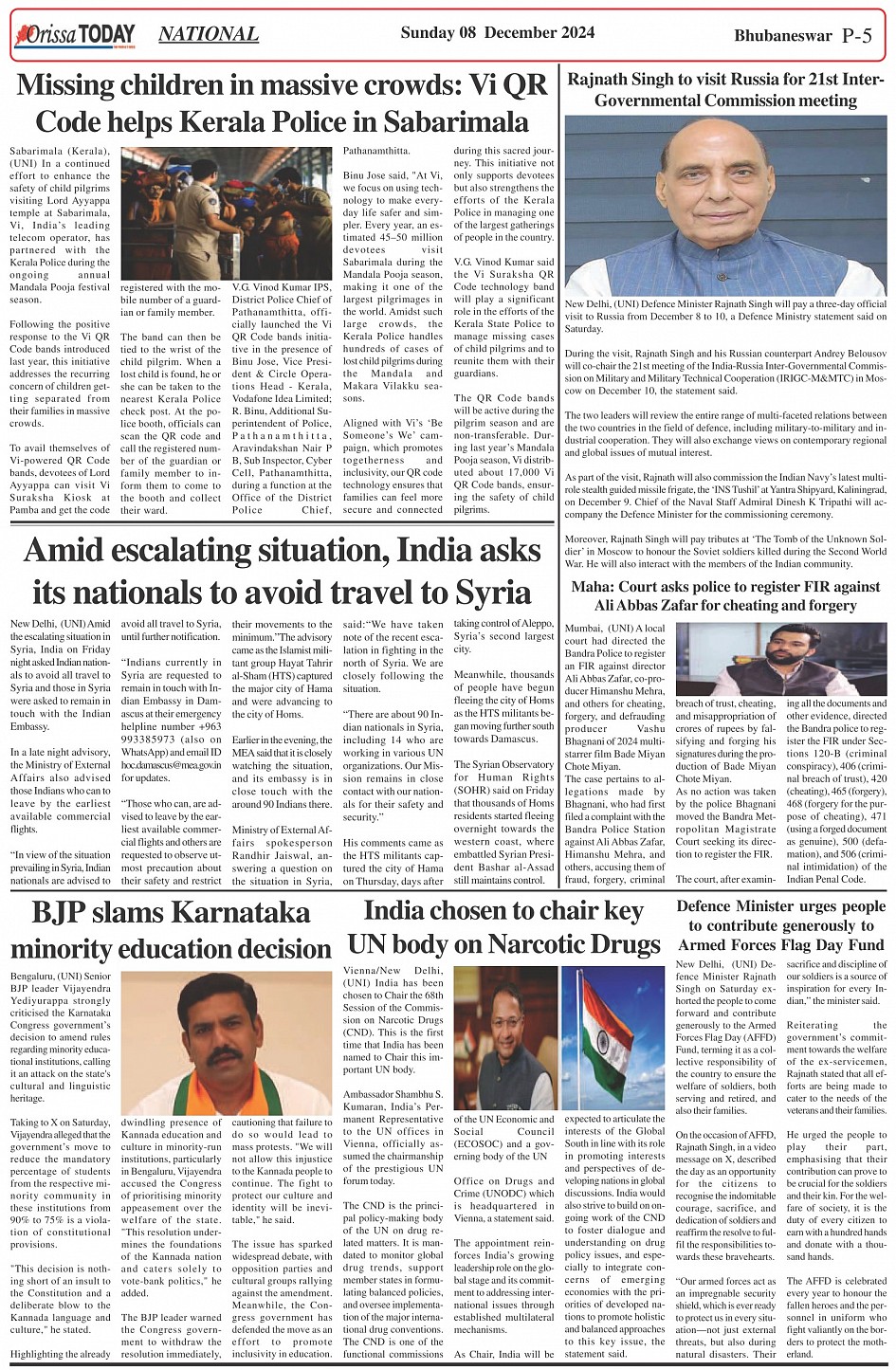 Orissa TODAY NATIONAL Sunday 08 December 2024 Bhubaneswar P-5

Missing children in massive crowds: Vi QR Code helps Kerala Police in Sabarimala

Sabarimala (Kerala), (UNI) In a continued effort to enhance the safety of child pilgrims visiting Lord Ayyappa temple at Sabarimala, Vi, India's leading telecom operator, has partnered with the Kerala Police during the ongoing annual Mandala Pooja festival season.

Following the positive response to the Vi QR Code bands introduced last year, this initiative addresses the recurring concern of children getting separated from their families in massive crowds.

To avail themselves of Vi-powered QR Code bands, devotees of Lord Ayyappa can visit Vi Suraksha Kiosk at Pamba and get the code registered with the mobile number of a guardian or family member.

The band can then be tied to the wrist of the child pilgrim. When a lost child is found, he or she can be taken to the nearest Kerala Police check post. At the police booth, officials can scan the QR code and call the registered number of the guardian or family member to inform them to come to the booth and collect their ward.

V.G. Vinod Kumar IPS, District Police Chief of Pathanamthitta, officially launched the Vi QR Code bands initiative in the presence of Binu Jose, Vice President & Circle Operations Head - Kerala, Vodafone Idea Limited; R. Binu, Additional Superintendent of Police, Pathanamthitta, Aravindakshan Nair P B, Sub Inspector, Cyber Cell, Pathanamthitta, during a function at the Office of the District Police Chief, Pathanamthitta.

Binu Jose said, "At Vi, we focus on using technology to make everyday life safer and simpler. Every year, an estimated 45–50 million devotees visit Sabarimala during the Mandala Pooja season, making it one of the largest pilgrimages in the world. Amidst such large crowds, the Kerala Police handles hundreds of cases of lost child pilgrims during the Mandala and Makara Vilakku seasons.

Aligned with Vi's 'Be Someone's We' campaign, which promotes togetherness and inclusivity, our QR code technology ensures that families can feel more secure and connected during this sacred journey. This initiative not only supports devotees but also strengthens the efforts of the Kerala Police in managing one of the largest gatherings of people in the country.

V.G. Vinod Kumar said the Vi Suraksha QR Code technology band will play a significant role in the efforts of the Kerala State Police to manage missing cases of child pilgrims and to reunite them with their guardians.

The QR Code bands will be active during the pilgrim season and are non-transferable. During last year's Mandala Pooja season, Vi distributed about 17,000 Vi QR Code bands, ensuring the safety of child pilgrims.

Rajnath Singh to visit Russia for 21st Inter-Governmental Commission meeting

New Delhi, (UNI) Defence Minister Rajnath Singh will pay a three-day official visit to Russia from December 8 to 10, a Defence Ministry statement said on Saturday.

During the visit, Rajnath Singh and his Russian counterpart Andrey Belousov will co-chair the 21st meeting of the India-Russia Inter-Governmental Commission on Military and Military Technical Cooperation (IRIGC-M&MTC) in Moscow on December 10, the statement said.

The two leaders will review the entire range of multi-faceted relations between the two countries in the field of defence, including military-to-military and industrial cooperation. They will also exchange views on contemporary regional and global issues of mutual interest.

As part of the visit, Rajnath will also commission the Indian Navy's latest multi-role stealth guided missile frigate, the 'INS Tushil' at Yantra Shipyard, Kaliningrad, on December 9. Chief of the Naval Staff Admiral Dinesh K Tripathi will accompany the Defence Minister for the commissioning ceremony.

Moreover, Rajnath Singh will pay tributes at 'The Tomb of the Unknown Soldier' in Moscow to honour the Soviet soldiers killed during the Second World War. He will also interact with the members of the Indian community.

Amid escalating situation, India asks its nationals to avoid travel to Syria

New Delhi, (UNI) Amid the escalating situation in Syria, India on Friday night asked Indian nationals to avoid all travel to Syria and those in Syria were asked to remain in touch with the Indian Embassy.

In a late night advisory, the Ministry of External Affairs also advised those Indians who can to leave by the earliest available commercial flights.

"In view of the situation prevailing in Syria, Indian nationals are advised to avoid all travel to Syria, until further notification.

"Indians currently in Syria are requested to remain in touch with Indian Embassy in Damascus at their emergency helpline number +963 993385973 (also on WhatsApp) and email ID hoc.damascus@mea.gov.in for updates.

"Those who can, are advised to leave by the earliest available commercial flights and others are requested to observe utmost precaution about their safety and restrict their movements to the minimum."The advisory came as the Islamist militant group Hayat Tahrir al-Sham (HTS) captured the major city of Hama and were advancing to the city of Homs.

Earlier in the evening, the MEA said that it is closely watching the situation, and its embassy is in close touch with the around 90 Indians there.

Ministry of External Affairs spokesperson Randhir Jaiswal, answering a question on the situation in Syria, said:"We have taken note of the recent escalation in fighting in the north of Syria. We are closely following the situation.

"There are about 90 Indian nationals in Syria, including 14 who are working in various UN organizations. Our Mission remains in close contact with our nationals for their safety and security."

His comments came as the HTS militants captured the city of Hama on Thursday, days after taking control of Aleppo, Syria's second largest city.

Meanwhile, thousands of people have begun fleeing the city of Homs as the HTS militants began moving further south towards Damascus.

The Syrian Observatory for Human Rights (SOHR) said on Friday that thousands of Homs residents started fleeing overnight towards the western coast, where embattled Syrian President Bashar al-Assad still maintains control.

Maha: Court asks police to register FIR against Ali Abbas Zafar for cheating and forgery

Mumbai, (UNI) A local court had directed the Bandra Police to register an FIR against director Ali Abbas Zafar, co-producer Himanshu Mehra, and others for cheating, forgery, and defrauding producer Vashu Bhagnani of 2024 multi-starrer film Bade Miyan Chote Miyan.

The case pertains to allegations made by Bhagnani, who had first filed a complaint with the Bandra Police Station against Ali Abbas Zafar, Himanshu Mehra, and others, accusing them of fraud, forgery, criminal breach of trust, cheating, and misappropriation of crores of rupees by falsifying and forging his signatures during the production of Bade Miyan Chote Miyan.

As no action was taken by the police Bhagnani moved the Bandra Metropolitan Magistrate Court seeking its direction to register the FIR.

The court, after examining all the documents and other evidence, directed the Bandra police to register the FIR under Sections 120-B (criminal conspiracy), 406 (criminal breach of trust), 420 (cheating), 465 (forgery), 468 (forgery for the purpose of cheating), 471 (using a forged document as genuine), 500 (defamation), and 506 (criminal intimidation) of the Indian Penal Code.

BJP slams Karnataka minority education decision

Bengaluru, (UNI) Senior BJP leader Vijayendra Yediyurappa strongly criticised the Karnataka Congress government's decision to amend rules regarding minority educational institutions, calling it an attack on the state's cultural and linguistic heritage.

Taking to X on Saturday, Vijayendra alleged that the government's move to reduce the mandatory percentage of students from the respective minority community in these institutions from 90% to 75% is a violation of constitutional provisions.

"This decision is nothing short of an insult to the Constitution and a deliberate blow to the Kannada language and culture," he stated.

Highlighting the already dwindling presence of Kannada education and culture in minority-run institutions, particularly in Bengaluru, Vijayendra accused the Congress of prioritising minority appeasement over the welfare of the state. "This resolution undermines the foundations of the Kannada nation and caters solely to vote-bank politics," he added.

The BJP leader warned the Congress government to withdraw the resolution immediately, cautioning that failure to do so would lead to mass protests. "We will not allow this injustice to the Kannada people to continue. The fight to protect our culture and identity will be inevitable," he said.

The issue has sparked widespread debate, with opposition parties and cultural groups rallying against the amendment. Meanwhile, the Congress government has defended the move as an effort to promote inclusivity in education.

India chosen to chair key UN body on Narcotic Drugs

Vienna/New Delhi, (UNI) India has been chosen to Chair the 68th Session of the Commission on Narcotic Drugs (CND). This is the first time that India has been named to Chair this important UN body.

Ambassador Shambhu S. Kumaran, India's Permanent Representative to the UN offices in Vienna, officially assumed the chairmanship of the prestigious UN forum today.

The CND is the principal policy-making body of the UN on drug related matters. It is mandated to monitor global drug trends, support member states in formulating balanced policies, and oversee implementation of the major international drug conventions. The CND is one of the functional commissions of the UN Economic and Social Council (ECOSOC) and a governing body of the UN Office on Drugs and Crime (UNODC) which is headquartered in Vienna, a statement said.

The appointment reinforces India's growing leadership role on the global stage and its commitment to addressing international issues through established multilateral mechanisms.

As Chair, India will be expected to articulate the interests of the Global South in line with its role in promoting interests and perspectives of developing nations in global discussions. India would also strive to build on ongoing work of the CND to foster dialogue and understanding on drug policy issues, and especially to integrate concerns of emerging economies with the priorities of developed nations to promote holistic and balanced approaches to this key issue, the statement said.

Defence Minister urges people to contribute generously to Armed Forces Flag Day Fund

New Delhi, (UNI) Defence Minister Rajnath Singh on Saturday exhorted the people to come forward and contribute generously to the Armed Forces Flag Day (AFFD) Fund, terming it as a collective responsibility of the country to ensure the welfare of soldiers, both serving and retired, and also their families.

On the occasion of AFFD, Rajnath Singh, in a video message on X, described the day as an opportunity for the citizens to recognise the indomitable courage, sacrifice, and dedication of soldiers and reaffirm the resolve to fulfil the responsibilities towards these bravehearts.

"Our armed forces act as an impregnable security shield, which is ever ready to protect us in every situation—not just external threats, but also during natural disasters. Their sacrifice and discipline of our soldiers is a source of inspiration for every Indian," the minister said.

Reiterating the government's commitment towards the welfare of the ex-servicemen, Rajnath stated that all efforts are being made to cater to the needs of the veterans and their families.

He urged the people to play their part, emphasising that their contribution can prove to be crucial for the soldiers and their kin. For the welfare of society, it is the duty of every citizen to earn with a hundred hands and donate with a thousand hands.

The AFFD is celebrated every year to honour the fallen heroes and the personnel in uniform who fight valiantly on the borders to protect the motherland.